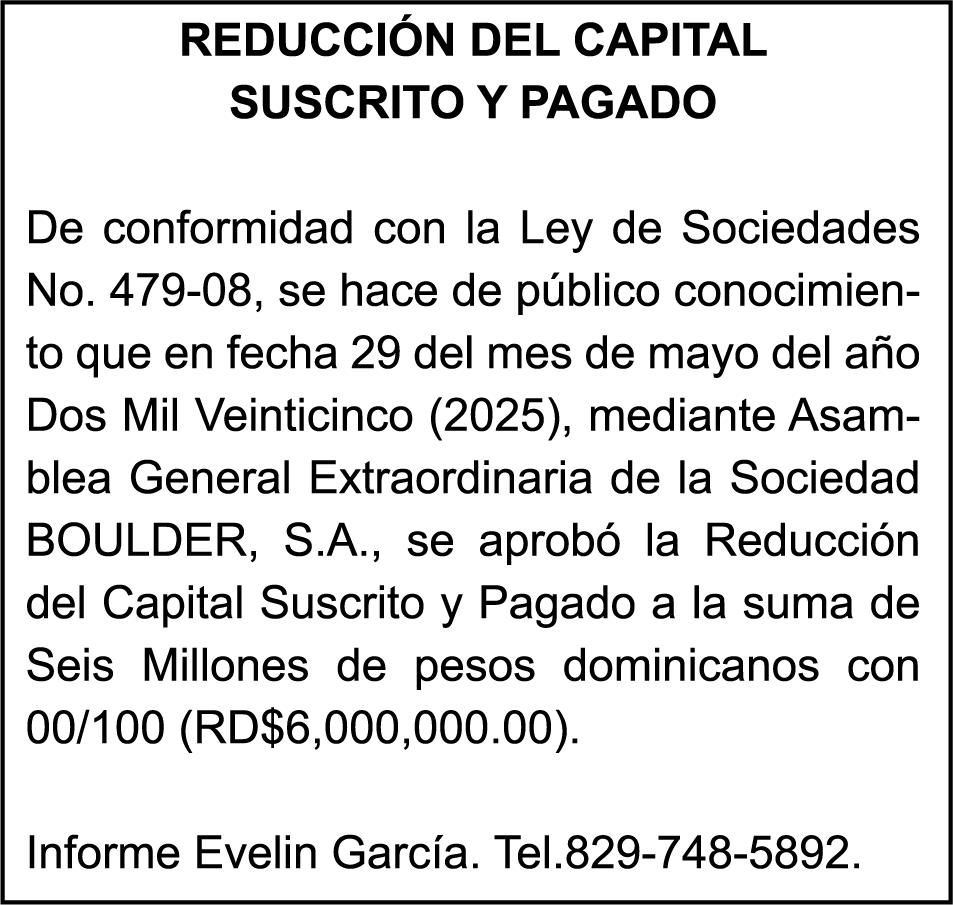 REDUCCIÓN DEL CAPITAL
SUSCRITO Y PAGADO

De conformidad con la Ley de Sociedades No. 479-08, se hace de público conocimiento que en fecha 29 del mes de mayo del año Dos Mil Veinticinco (2025), mediante Asamblea General Extraordinaria de la Sociedad BOULDER, S.A., se aprobó la Reducción del Capital Suscrito y Pagado a la suma de Seis Millones de pesos dominicanos con 00/100 (RD$6,000,000.00).

Informe Evelin García. Tel.829-748-5892.